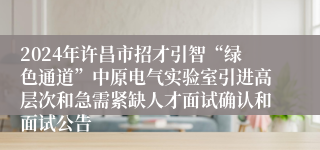 2024年许昌市招才引智“绿色通道”中原电气实验室引进高层次和急需紧缺人才面试确认和面试公告